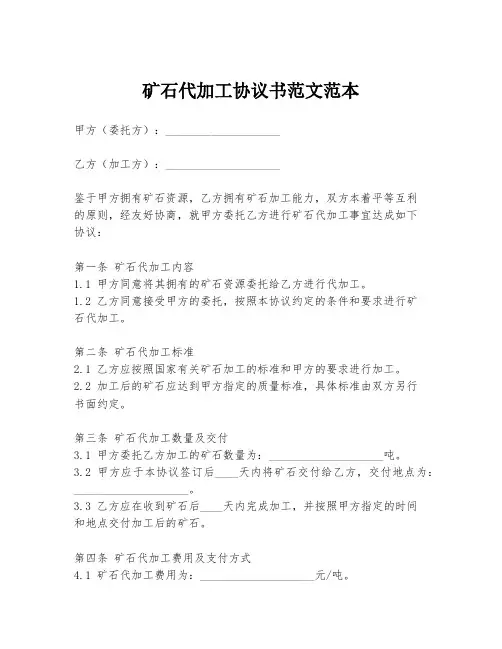 矿石代加工协议书范文范本

甲方（委托方）：____________________

乙方（加工方）：____________________

鉴于甲方拥有矿石资源，乙方拥有矿石加工能力，双方本着平等互利的原则，经友好协商，就甲方委托乙方进行矿石代加工事宜达成如下协议：

第一条 矿石代加工内容
1.1 甲方同意将其拥有的矿石资源委托给乙方进行代加工。
1.2 乙方同意接受甲方的委托，按照本协议约定的条件和要求进行矿石代加工。

第二条 矿石代加工标准
2.1 乙方应按照国家有关矿石加工的标准和甲方的要求进行加工。
2.2 加工后的矿石应达到甲方指定的质量标准，具体标准由双方另行书面约定。

第三条 矿石代加工数量及交付
3.1 甲方委托乙方加工的矿石数量为：____________________吨。
3.2 甲方应于本协议签订后____天内将矿石交付给乙方，交付地点为：____________________。
3.3 乙方应在收到矿石后____天内完成加工，并按照甲方指定的时间和地点交付加工后的矿石。

第四条 矿石代加工费用及支付方式
4.1 矿石代加工费用为：____________________元/吨。